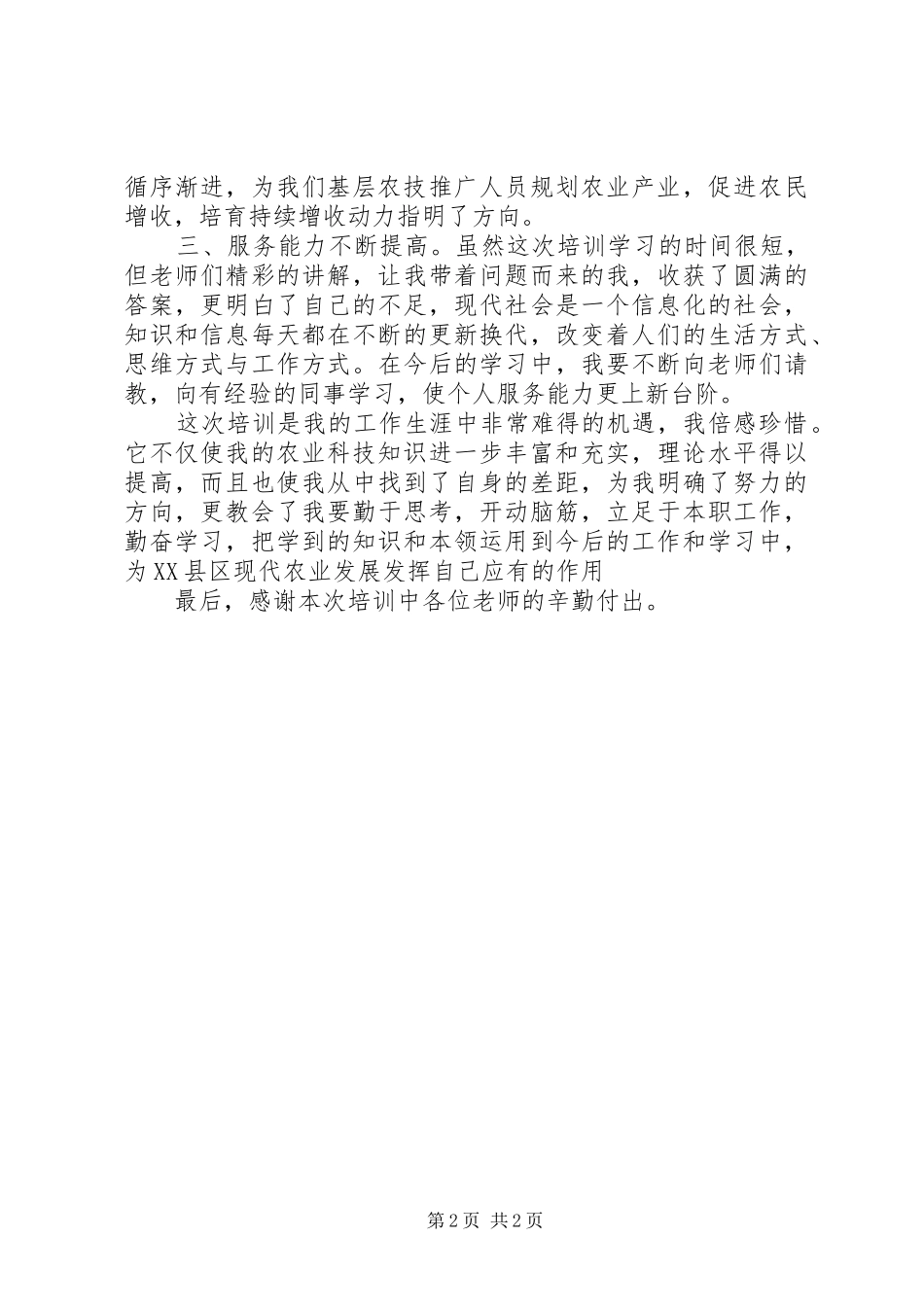 循序渐进，为我们基层农技推广人员规划农业产业，促进农民增收，培育持续增收动力指明了方向。

三、服务能力不断提高。虽然这次培训学习的时间很短，但老师们精彩的讲解，让我带着问题而来的我，收获了圆满的答案，更明白了自己的不足，现代社会是一个信息化的社会，知识和信息每天都在不断的更新换代，改变着人们的生活方式、思维方式与工作方式。在今后的学习中，我要不断向老师们请教，向有经验的同事学习，使个人服务能力更上新台阶。

这次培训是我的工作生涯中非常难得的机遇，我倍感珍惜。它不仅使我的农业科技知识进一步丰富和充实，理论水平得以提高，而且也使我从中找到了自身的差距，为我明确了努力的方向，更教会了我要勤于思考，开动脑筋，立足于本职工作，勤奋学习，把学到的知识和本领运用到今后的工作和学习中，为XX县区现代农业发展发挥自己应有的作用

最后，感谢本次培训中各位老师的辛勤付出。

第2页 共2页